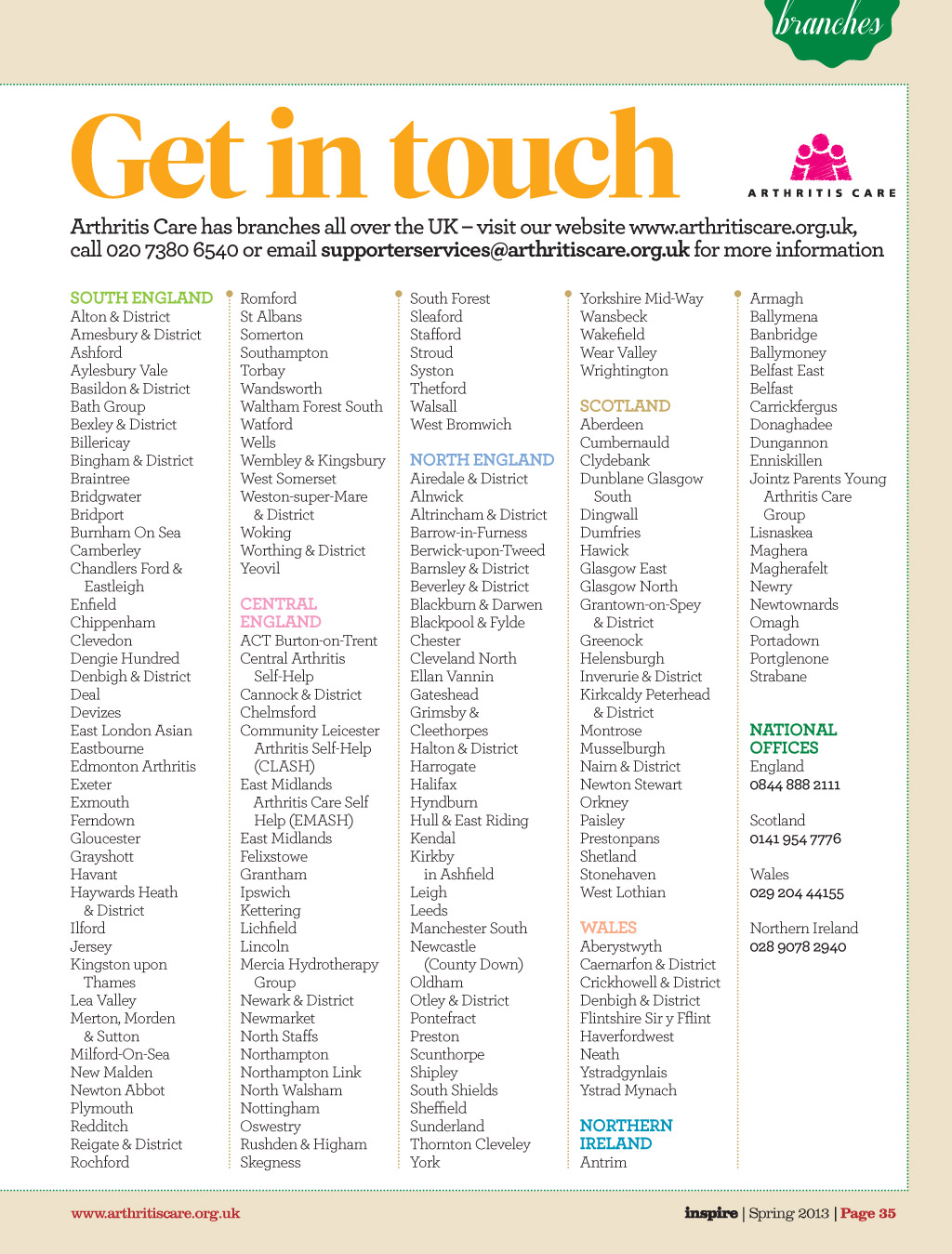 branches

Get in touch

ARTHRITIS CARE

Arthritis Care has branches all over the UK – visit our website www.arthritiscare.org.uk, call 020 7380 6540 or email supporterservices@arthritiscare.org.uk for more information

SOUTH ENGLAND
Alton & District
Amesbury & District
Ashford
Aylesbury Vale
Basildon & District
Bath Group
Bexley & District
Billericay
Bingham & District
Braintree
Bridgwater
Bridport
Burnham On Sea
Camberley
Chandlers Ford & Eastleigh
Enfield
Chippenham
Clevedon
Dengie Hundred
Denbigh & District
Deal
Devizes
East London Asian
Eastbourne
Edmonton Arthritis
Exeter
Exmouth
Ferndown
Gloucester
Grayshott
Havant
Haywards Heath & District
Ilford
Jersey
Kingston upon Thames
Lea Valley
Merton, Morden & Sutton
Milford-On-Sea
New Malden
Newton Abbot
Plymouth
Redditch
Reigate & District
Rochford

Romford
St Albans
Somerton
Southampton
Torbay
Wandsworth
Waltham Forest South
Watford
Wells
Wembley & Kingsbury
West Somerset
Weston-super-Mare & District
Woking
Worthing & District
Yeovil

CENTRAL ENGLAND
ACT Burton-on-Trent
Central Arthritis Self-Help
Cannock & District
Chelmsford
Community Leicester Arthritis Self-Help (CLASH)
East Midlands Arthritis Care Self Help (EMASH)
East Midlands
Felixstowe
Grantham
Ipswich
Kettering
Lichfield
Lincoln
Mercia Hydrotherapy Group
Newark & District
Newmarket
North Staffs
Northampton
Northampton Link
North Walsham
Nottingham
Oswestry
Rushden & Higham
Skegness

South Forest
Sleaford
Stafford
Stroud
Syston
Thetford
Walsall
West Bromwich

NORTH ENGLAND
Airedale & District
Alnwick
Altrincham & District
Barrow-in-Furness
Berwick-upon-Tweed
Barnsley & District
Beverley & District
Blackburn & Darwen
Blackpool & Fylde
Chester
Cleveland North
Ellan Vannin
Gateshead
Grimsby & Cleethorpes
Halton & District
Harrogate
Halifax
Hyndburn
Hull & East Riding
Kendal
Kirkby in Ashfield
Leigh
Leeds
Manchester South
Newcastle (County Down)
Oldham
Otley & District
Pontefract
Preston
Scunthorpe
Shipley
South Shields
Sheffield
Sunderland
Thornton Cleveley
York

Yorkshire Mid-Way
Wansbeck
Wakefield
Wear Valley
Wrightington

SCOTLAND
Aberdeen
Cumbernauld
Clydebank
Dunblane Glasgow South
Dingwall
Dumfries
Hawick
Glasgow East
Glasgow North
Grantown-on-Spey & District
Greenock
Helensburgh
Inverurie & District
Kirkcaldy Peterhead & District
Montrose
Musselburgh
Nairn & District
Newton Stewart
Orkney
Paisley
Prestonpans
Shetland
Stonehaven
West Lothian

WALES
Aberystwyth
Caernarfon & District
Crickhowell & District
Denbigh & District
Flintshire Sir y Fflint
Haverfordwest
Neath
Ystradgynlais
Ystrad Mynach

NORTHERN IRELAND
Antrim

Armagh
Ballymena
Banbridge
Ballymoney
Belfast East
Belfast
Carrickfergus
Donaghadee
Dungannon
Enniskillen
Jointz Parents Young Arthritis Care Group
Lisnaskea
Maghera
Magherafelt
Newry
Newtownards
Omagh
Portadown
Portglenone
Strabane

NATIONAL OFFICES
England
0844 888 2111

Scotland
0141 954 7776

Wales
029 204 44155

Northern Ireland
028 9078 2940

www.arthritiscare.org.uk

inspire | Spring 2013 | Page 35